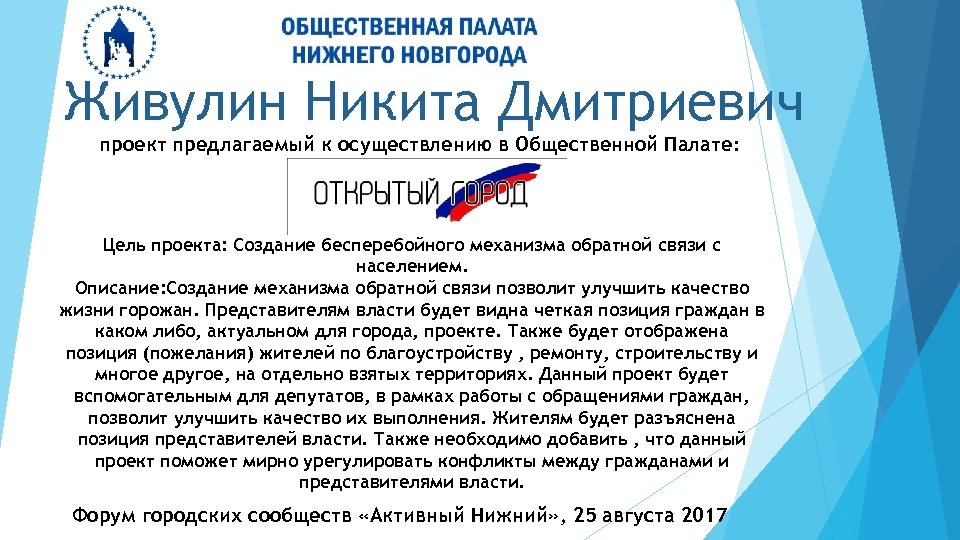 ОБЩЕСТВЕННАЯ ПАЛАТА
НИЖНЕГО НОВГОРОДА

Живулин Никита Дмитриевич

проект предлагаемый к осуществлению в Общественной Палате:

ОТКРЫТЫЙ ГОРОД

Цель проекта: Создание бесперебойного механизма обратной связи с населением.

Описание:Создание механизма обратной связи позволит улучшить качество жизни горожан. Представителям власти будет видна четкая позиция граждан в каком либо, актуальном для города, проекте. Также будет отображена позиция (пожелания) жителей по благоустройству , ремонту, строительству и многое другое, на отдельно взятых территориях. Данный проект будет вспомогательным для депутатов, в рамках работы с обращениями граждан, позволит улучшить качество их выполнения. Жителям будет разъяснена позиция представителей власти. Также необходимо добавить , что данный проект поможет мирно урегулировать конфликты между гражданами и представителями власти.

Форум городских сообществ «Активный Нижний», 25 августа 2017